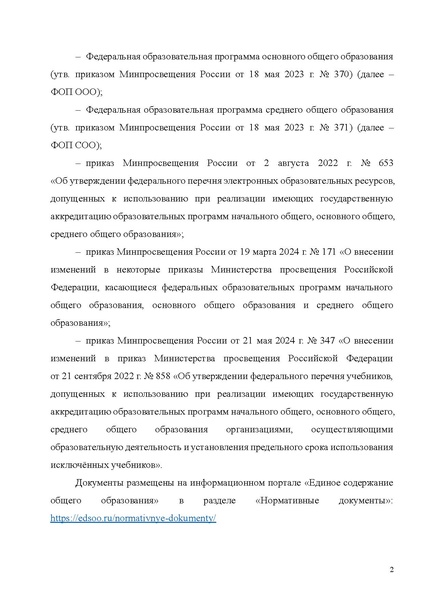 – Федеральная образовательная программа основного общего образования (утв. приказом Минпросвещения России от 18 мая 2023 г. № 370) (далее – ФОП ООО);

– Федеральная образовательная программа среднего общего образования (утв. приказом Минпросвещения России от 18 мая 2023 г. № 371) (далее – ФОП СОО);

– приказ Минпросвещения России от 2 августа 2022 г. № 653 «Об утверждении федерального перечня электронных образовательных ресурсов, допущенных к использованию при реализации имеющих государственную аккредитацию образовательных программ начального общего, основного общего, среднего общего образования»;

– приказ Минпросвещения России от 19 марта 2024 г. № 171 «О внесении изменений в некоторые приказы Министерства просвещения Российской Федерации, касающиеся федеральных образовательных программ начального общего образования, основного общего образования и среднего общего образования»;

– приказ Минпросвещения России от 21 мая 2024 г. № 347 «О внесении изменений в приказ Министерства просвещения Российской Федерации от 21 сентября 2022 г. № 858 «Об утверждении федерального перечня учебников, допущенных к использованию при реализации имеющих государственную аккредитацию образовательных программ начального общего, основного общего, среднего общего образования организациями, осуществляющими образовательную деятельность и установления предельного срока использования исключённых учебников».

Документы размещены на информационном портале «Единое содержание общего образования» в разделе «Нормативные документы»: https://edsoo.ru/normativnye-dokumenty/

2